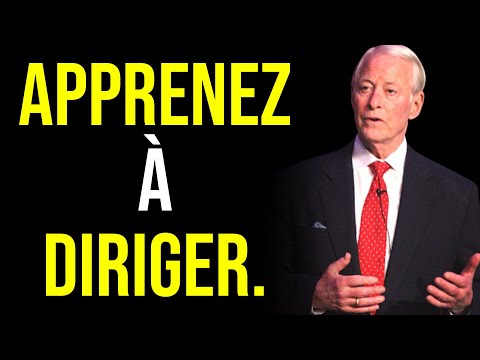 APPRENEZ
À
DIRIGER.